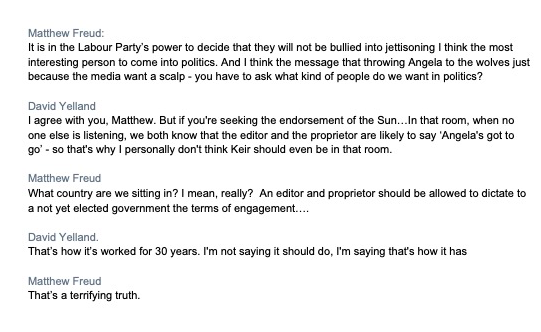 Matthew Freud:
It is in the Labour Party's power to decide that they will not be bullied into jettisoning I think the most interesting person to come into politics. And I think the message that throwing Angela to the wolves just because the media want a scalp - you have to ask what kind of people do we want in politics?

David Yelland
I agree with you, Matthew. But if you're seeking the endorsement of the Sun…In that room, when no one else is listening, we both know that the editor and the proprietor are likely to say 'Angela's got to go' - so that's why I personally don't think Keir should even be in that room.

Matthew Freud
What country are we sitting in? I mean, really? An editor and proprietor should be allowed to dictate to a not yet elected government the terms of engagement….

David Yelland.
That's how it's worked for 30 years. I'm not saying it should do, I'm saying that's how it has

Matthew Freud
That's a terrifying truth.